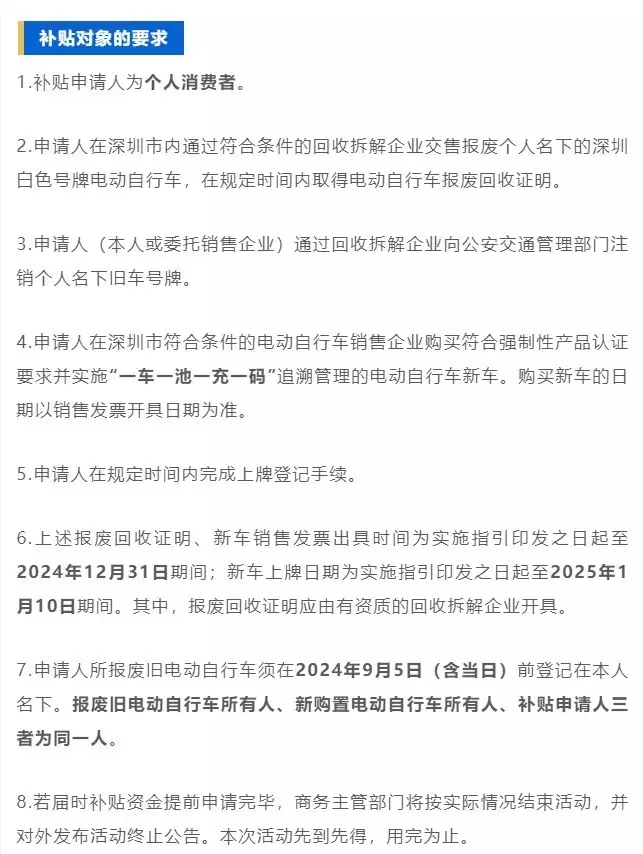 补贴对象的要求

1.补贴申请人为个人消费者。

2.申请人在深圳市内通过符合条件的回收拆解企业交售报废个人名下的深圳白色号牌电动自行车，在规定时间内取得电动自行车报废回收证明。

3.申请人（本人或委托销售企业）通过回收拆解企业向公安交通管理部门注销个人名下旧车号牌。

4.申请人在深圳市符合条件的电动自行车销售企业购买符合强制性产品认证要求并实施“一车一池一充一码”追溯管理的电动自行车新车。购买新车的日期以销售发票开具日期为准。

5.申请人在规定时间内完成上牌登记手续。

6.上述报废回收证明、新车销售发票出具时间为实施指引印发之日起至2024年12月31日期间；新车上牌日期为实施指引印发之日起至2025年1月10日期间。其中，报废回收证明应由有资质的回收拆解企业开具。

7.申请人所报废旧电动自行车须在2024年9月5日（含当日）前登记在本人名下。报废旧电动自行车所有人、新购置电动自行车所有人、补贴申请人三者为同一人。

8.若届时补贴资金提前申请完毕，商务主管部门将按实际情况结束活动，并对外发布活动终止公告。本次活动先到先得，用完为止。